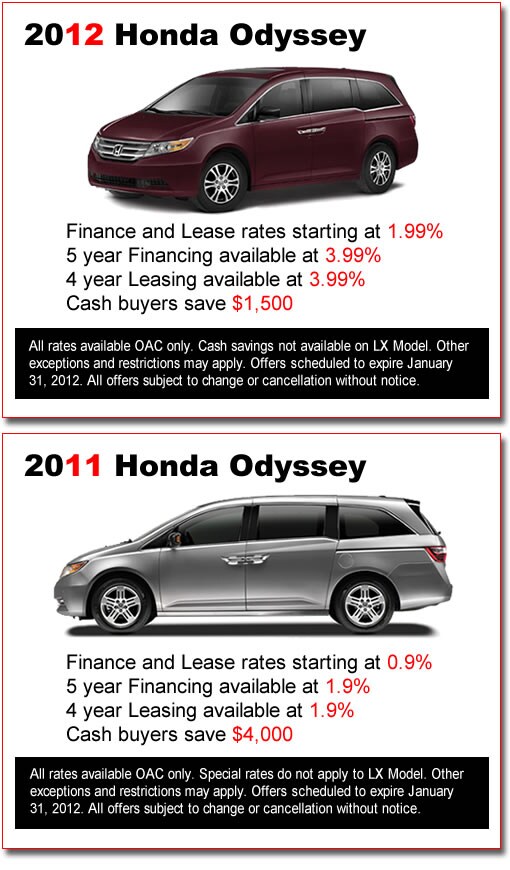 2012 Honda Odyssey

Finance and Lease rates starting at 1.99%
5 year Financing available at 3.99%
4 year Leasing available at 3.99%
Cash buyers save $1,500

All rates available OAC only. Cash savings not available on LX Model. Other exceptions and restrictions may apply. Offers scheduled to expire January 31, 2012. All offers subject to change or cancellation without notice.

2011 Honda Odyssey

Finance and Lease rates starting at 0.9%
5 year Financing available at 1.9%
4 year Leasing available at 1.9%
Cash buyers save $4,000

All rates available OAC only. Special rates do not apply to LX Model. Other exceptions and restrictions may apply. Offers scheduled to expire January 31, 2012. All offers subject to change or cancellation without notice.